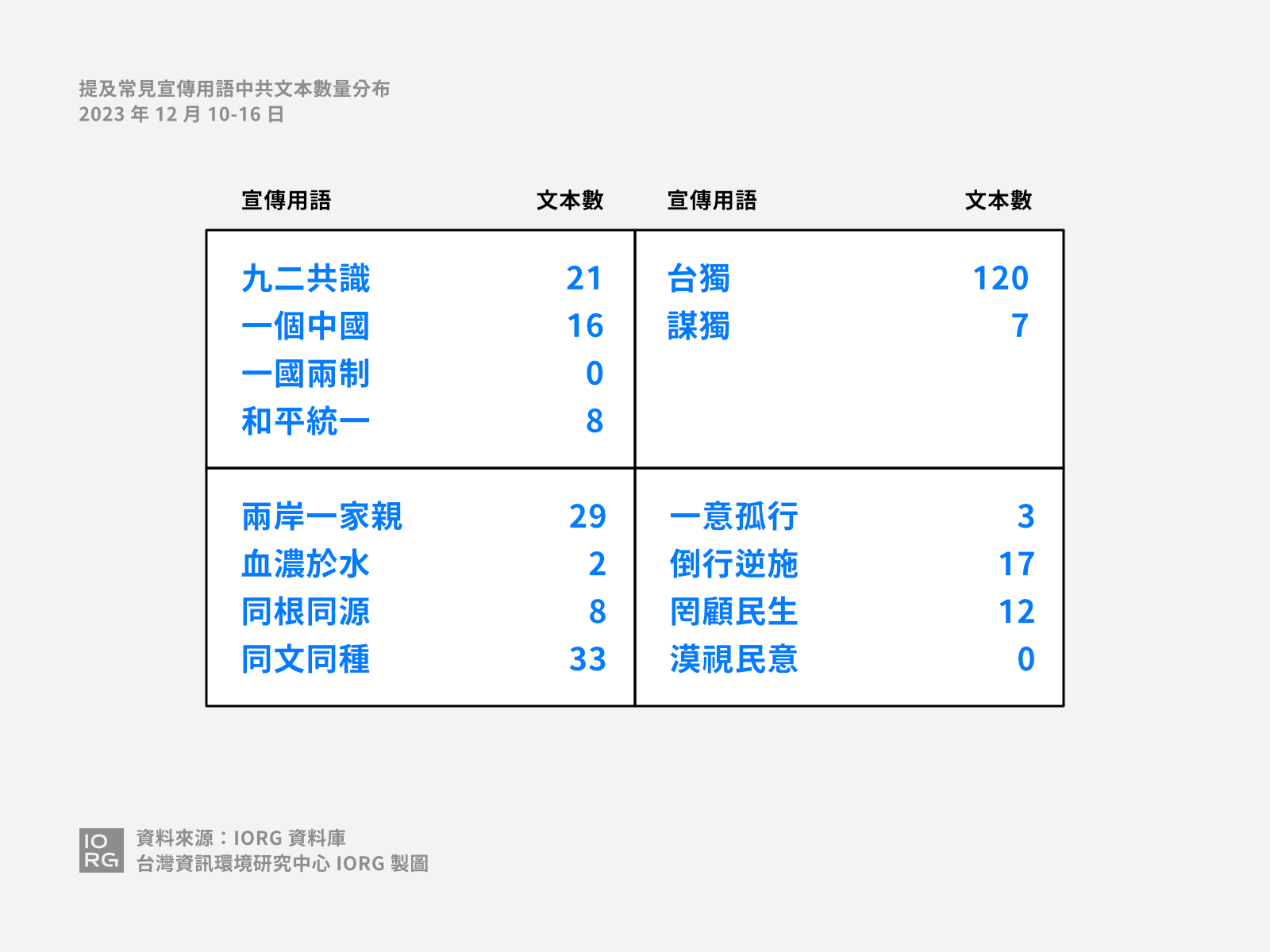 提及常見宣傳用語中共文本數量分布
2023 年 12 月 10-16 日

| 宣傳用語 | 文本數 | 宣傳用語 | 文本數 |
|---|---|---|---|
| 九二共識 | 21 | 台獨 | 120 |
| 一個中國 | 16 | 謀獨 | 7 |
| 一國兩制 | 0 | | |
| 和平統一 | 8 | | |
| 兩岸一家親 | 29 | 一意孤行 | 3 |
| 血濃於水 | 2 | 倒行逆施 | 17 |
| 同根同源 | 8 | 罔顧民生 | 12 |
| 同文同種 | 33 | 漠視民意 | 0 |

IO RG
資料來源：IORG 資料庫
台灣資訊環境研究中心 IORG 製圖